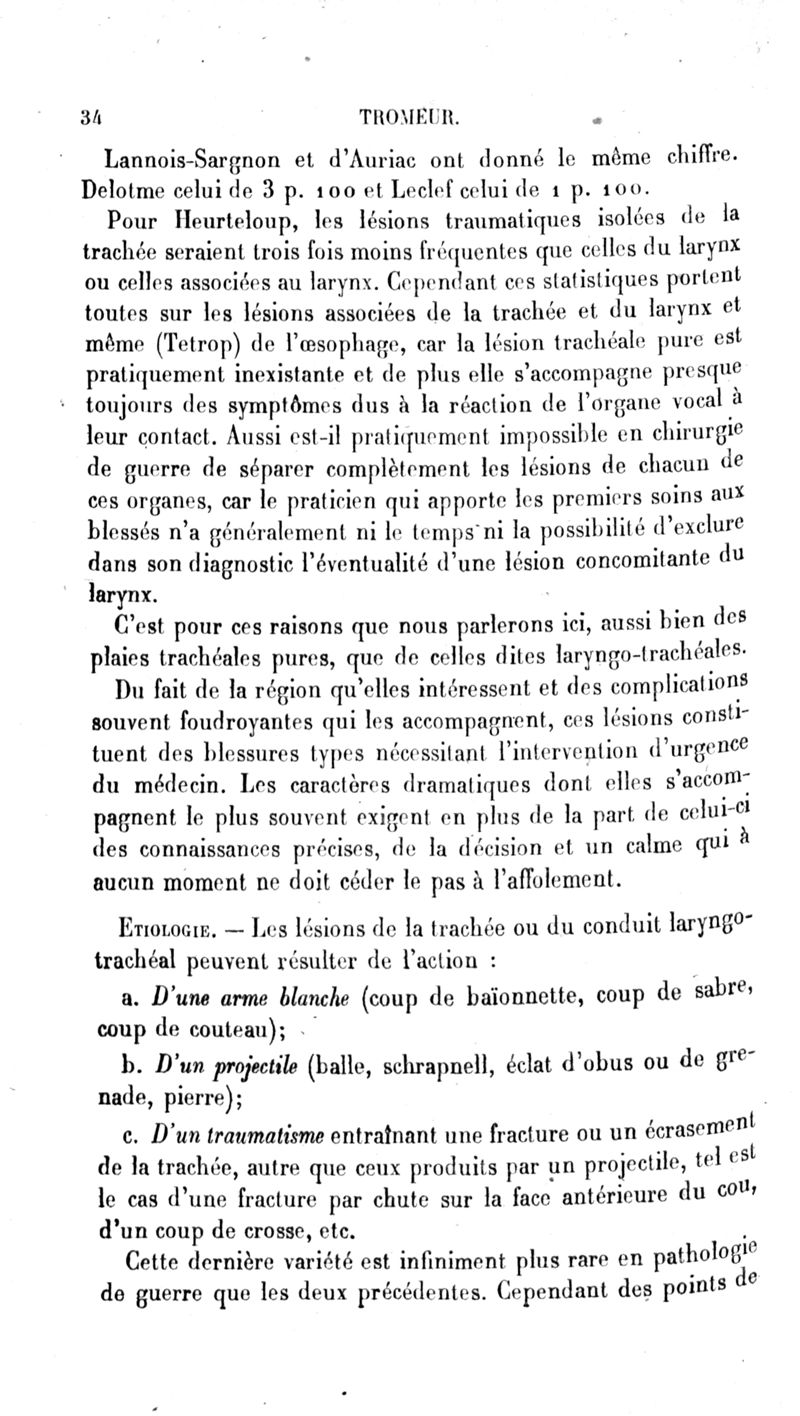 34 TROMEUR.

Lannois-Sargnon et d'Auriac ont donné le même chiffre. Delotme celui de 3 p. 100 et Leclef celui de 1 p. 100.

Pour Heurteloup, les lésions traumatiques isolées de la trachée seraient trois fois moins fréquentes que celles du larynx ou celles associées au larynx. Cependant ces statistiques portent toutes sur les lésions associées de la trachée et du larynx et même (Tetrop) de l'œsophage, car la lésion trachéale pure est pratiquement inexistante et de plus elle s'accompagne presque toujours des symptômes dus à la réaction de l'organe vocal à leur contact. Aussi est-il pratiquement impossible en chirurgie de guerre de séparer complètement les lésions de chacun de ces organes, car le praticien qui apporte les premiers soins aux blessés n'a généralement ni le temps ni la possibilité d'exclure dans son diagnostic l'éventualité d'une lésion concomitante du larynx.

C'est pour ces raisons que nous parlerons ici, aussi bien des plaies trachéales pures, que de celles dites laryngo-trachéales.

Du fait de la région qu'elles intéressent et des complications souvent foudroyantes qui les accompagnent, ces lésions constituent des blessures types nécessitant l'intervention d'urgence du médecin. Les caractères dramatiques dont elles s'accompagnent le plus souvent exigent en plus de la part de celui-ci des connaissances précises, de la décision et un calme qui à aucun moment ne doit céder le pas à l'affolement.

Etiologie. — Les lésions de la trachée ou du conduit laryngo-trachéal peuvent résulter de l'action :

a. D'une arme blanche (coup de baïonnette, coup de sabre, coup de couteau);

b. D'un projectile (balle, schrapnell, éclat d'obus ou de grenade, pierre);

c. D'un traumatisme entraînant une fracture ou un écrasement de la trachée, autre que ceux produits par un projectile, tel est le cas d'une fracture par chute sur la face antérieure du cou, d'un coup de crosse, etc.

Cette dernière variété est infiniment plus rare en pathologie de guerre que les deux précédentes. Cependant des points de